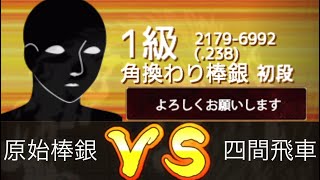 1級 2179-6992 (.238)
角換わり棒銀 初段

よろしくお願いします

原始棒銀 VS 四間飛車